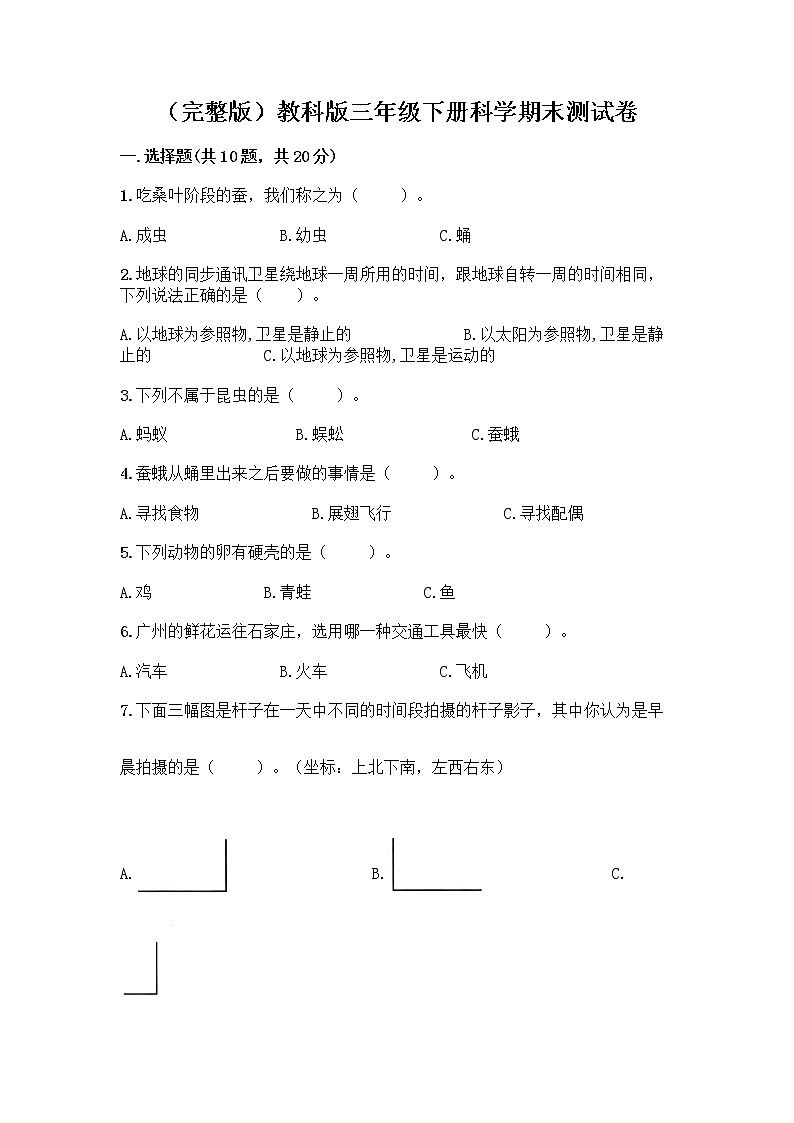 （完整版）教科版三年级下册科学期末测试卷

一.选择题(共10题，共20分)

1.吃桑叶阶段的蚕，我们称之为（　　）。

A.成虫　　B.幼虫　　C.蛹

2.地球的同步通讯卫星绕地球一周所用的时间，跟地球自转一周的时间相同，下列说法正确的是（　　）。

A.以地球为参照物,卫星是静止的　　B.以太阳为参照物,卫星是静止的　　C.以地球为参照物,卫星是运动的

3.下列不属于昆虫的是（　　）。

A.蚂蚁　　B.蜈蚣　　C.蚕蛾

4.蚕蛾从蛹里出来之后要做的事情是（　　）。

A.寻找食物　　B.展翅飞行　　C.寻找配偶

5.下列动物的卵有硬壳的是（　　）。

A.鸡　　B.青蛙　　C.鱼

6.广州的鲜花运往石家庄，选用哪一种交通工具最快（　　）。

A.汽车　　B.火车　　C.飞机

7.下面三幅图是杆子在一天中不同的时间段拍摄的杆子影子，其中你认为是早晨拍摄的是（　　）。（坐标：上北下南，左西右东）

A.　　B.　　C.